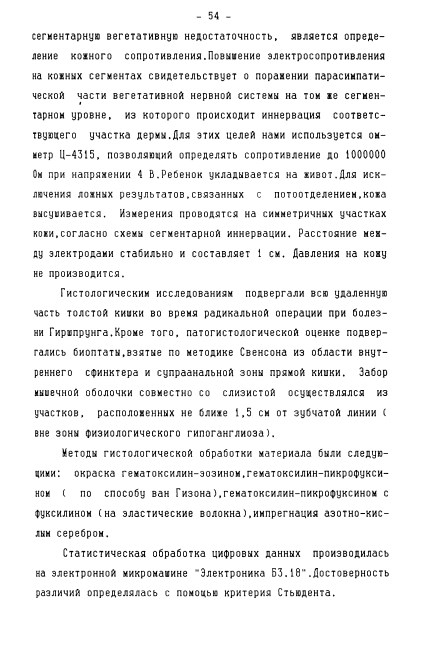 - 54 -

сегментарную вегетативную недостаточность, является определение кожного сопротивления.Повышение электросопротивления на кожных сегментах свидетельствует о поражении парасимпатической части вегетативной нервной системы на том же сегментарном уровне, из которого происходит иннервация соответствующего участка дермы.Для этих целей нами используется омметр Ц-4315, позволяющий определять сопротивление до 1000000 Ом при напряжении 4 В.Ребенок укладывается на живот.Для исключения ложных результатов,связанных с потоотделением,кожа высушивается. Измерения проводятся на симметричных участках кожи,согласно схемы сегментарной иннервации. Расстояние между электродами стабильно и составляет 1 см. Давления на кожу не производится.

Гистологическим исследованиям подвергали всю удаленную часть толстой кишки во время радикальной операции при болезни Гиршпрунга.Кроме того, патогистологической оценке подвергались биоптаты,взятые по методике Свенсона из области внутреннего сфинктера и супраанальной зоны прямой кишки. Забор мышечной оболочки совместно со слизистой осуществлялся из участков, расположенных не ближе 1,5 см от зубчатой линии ( вне зоны физиологического гипоганглиоза).

Методы гистологической обработки материала были следующими: окраска гематоксилин-эозином,гематоксилин-пикрофуксином ( по способу ван Гизона),гематоксилин-пикрофуксином с фуксилином (на эластические волокна),импрегнация азотно-кислым серебром.

Статистическая обработка цифровых данных производилась на электронной микромашине "Электроника Б3.18".Достоверность различий определялась с помощью критерия Стьюдента.